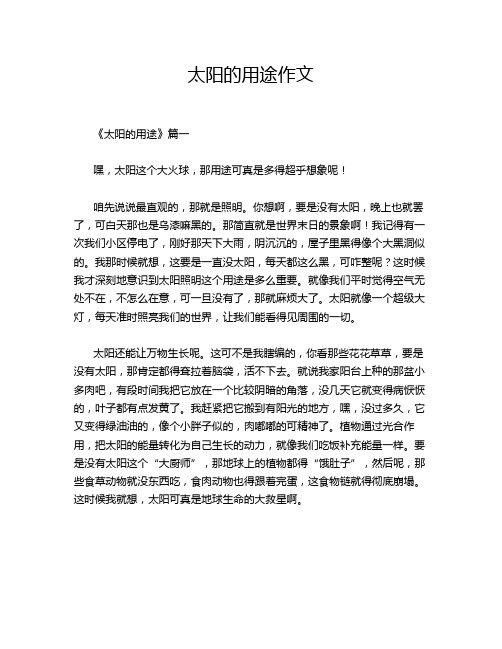 太阳的用途作文

《太阳的用途》篇一

嘿，太阳这个大火球，那用途可真是多得超乎想象呢！

咱先说说最直观的，那就是照明。你想啊，要是没有太阳，晚上也就罢了，可白天那也是乌漆嘛黑的。那简直就是世界末日的景象啊！我记得有一次我们小区停电了，刚好那天下大雨，阴沉沉的，屋子里黑得像个大黑洞似的。我那时候就想，这要是一直没太阳，每天都这么黑，可咋整呢？这时候我才深刻地意识到太阳照明这个用途是多么重要。就像我们平时觉得空气无处不在，不怎么在意，可一旦没有了，那就麻烦大了。太阳就像一个超级大灯，每天准时照亮我们的世界，让我们能看得见周围的一切。

太阳还能让万物生长呢。这可不是我瞎编的，你看那些花花草草，要是没有太阳，那肯定都得耷拉着脑袋，活不下去。就说我家阳台上种的那盆小多肉吧，有段时间我把它放在一个比较阴暗的角落，没几天它就变得病恹恹的，叶子都有点发黄了。我赶紧把它搬到有阳光的地方，嘿，没过多久，它又变得绿油油的，像个小胖子似的，肉嘟嘟的可精神了。植物通过光合作用，把太阳的能量转化为自己生长的动力，就像我们吃饭补充能量一样。要是没有太阳这个“大厨师”，那地球上的植物都得“饿肚子”，然后呢，那些食草动物就没东西吃，食肉动物也得跟着完蛋，这食物链就得彻底崩塌。这时候我就想，太阳可真是地球生命的大救星啊。